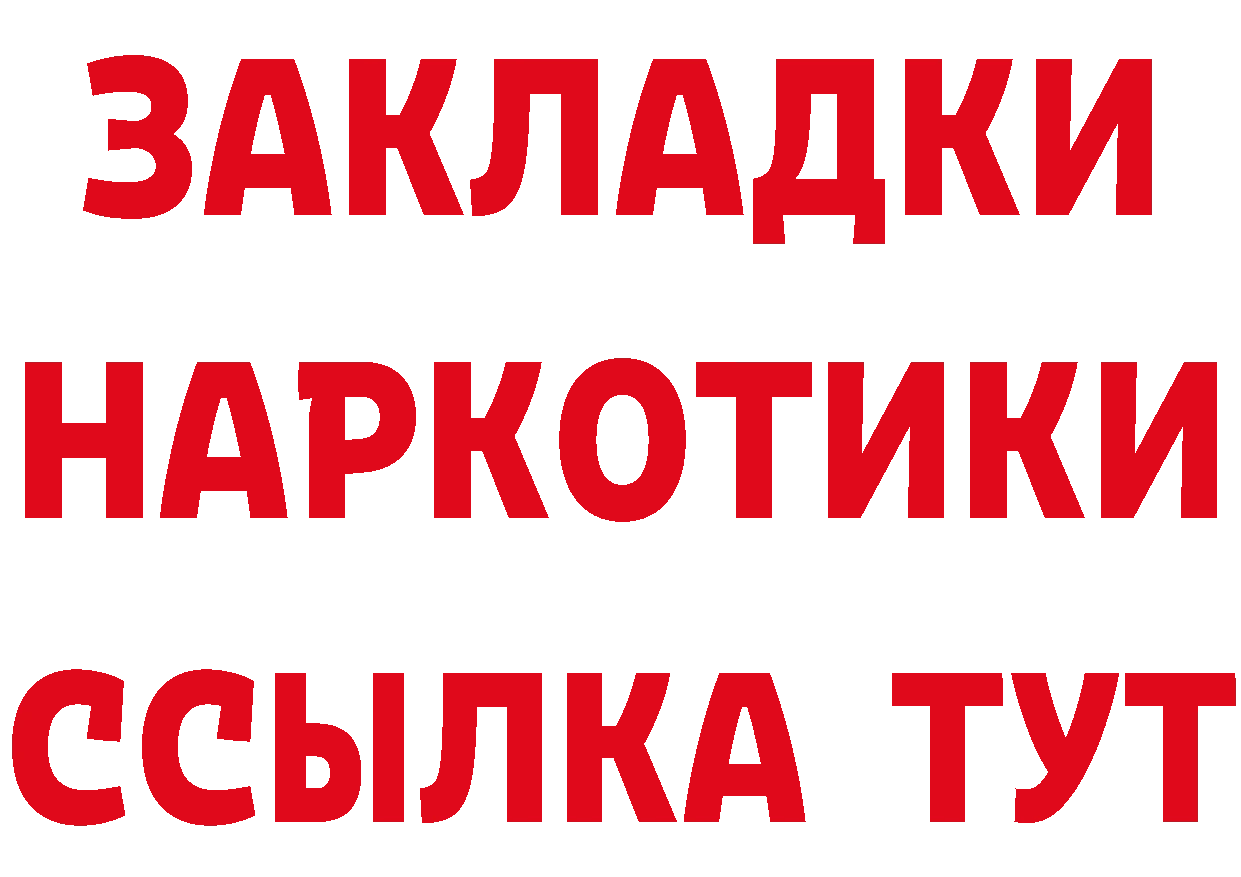 ЗАКЛАДКИ
НАРКОТИКИ
ССЫЛКА ТУТ